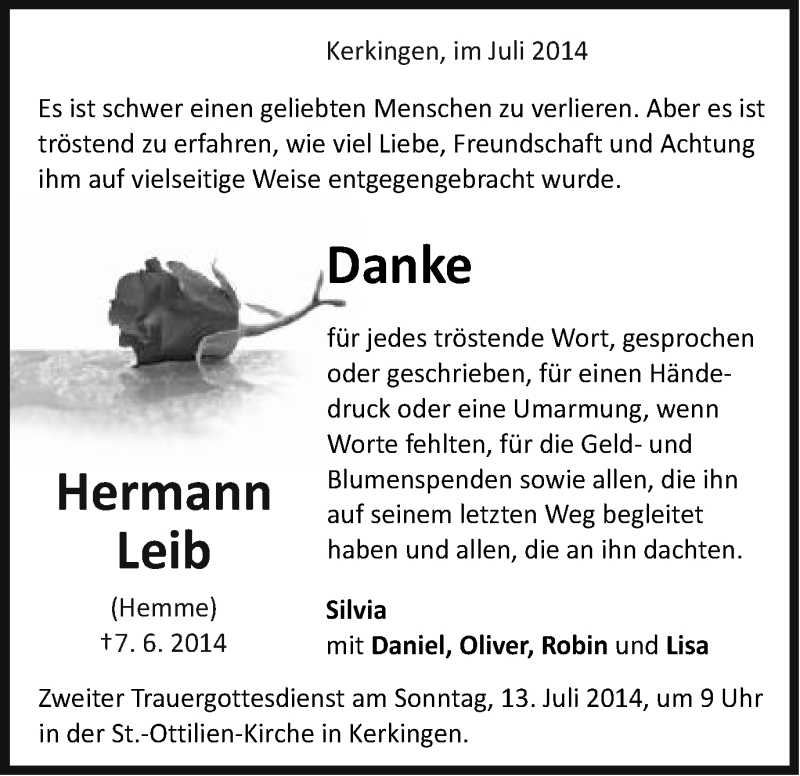 Kerkingen, im Juli 2014

Es ist schwer einen geliebten Menschen zu verlieren. Aber es ist tröstend zu erfahren, wie viel Liebe, Freundschaft und Achtung ihm auf vielseitige Weise entgegengebracht wurde.

Danke

für jedes tröstende Wort, gesprochen oder geschrieben, für einen Händedruck oder eine Umarmung, wenn Worte fehlten, für die Geld- und Blumenspenden sowie allen, die ihn auf seinem letzten Weg begleitet haben und allen, die an ihn dachten.

Hermann Leib

(Hemme)
†7. 6. 2014

Silvia
mit Daniel, Oliver, Robin und Lisa

Zweiter Trauergottesdienst am Sonntag, 13. Juli 2014, um 9 Uhr in der St.-Ottilien-Kirche in Kerkingen.